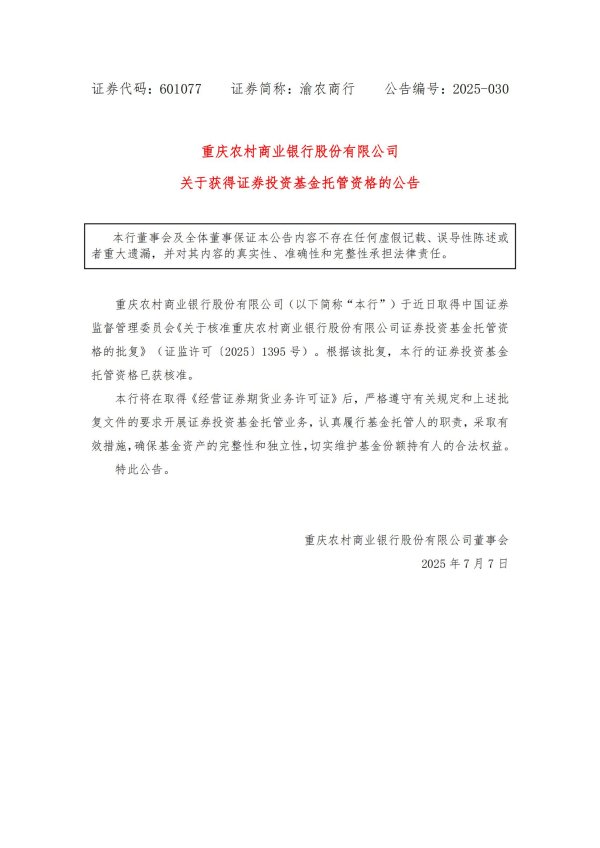 证券代码：601077　　证券简称：渝农商行　　公告编号：2025-030

重庆农村商业银行股份有限公司

关于获得证券投资基金托管资格的公告

本行董事会及全体董事保证本公告内容不存在任何虚假记载、误导性陈述或者重大遗漏，并对其内容的真实性、准确性和完整性承担法律责任。

重庆农村商业银行股份有限公司（以下简称“本行”）于近日取得中国证券监督管理委员会《关于核准重庆农村商业银行股份有限公司证券投资基金托管资格的批复》（证监许可〔2025〕1395号）。根据该批复，本行的证券投资基金托管资格已获核准。

本行将在取得《经营证券期货业务许可证》后，严格遵守有关规定和上述批复文件的要求开展证券投资基金托管业务，认真履行基金托管人的职责，采取有效措施，确保基金资产的完整性和独立性，切实维护基金份额持有人的合法权益。

特此公告。

重庆农村商业银行股份有限公司董事会

2025年7月7日